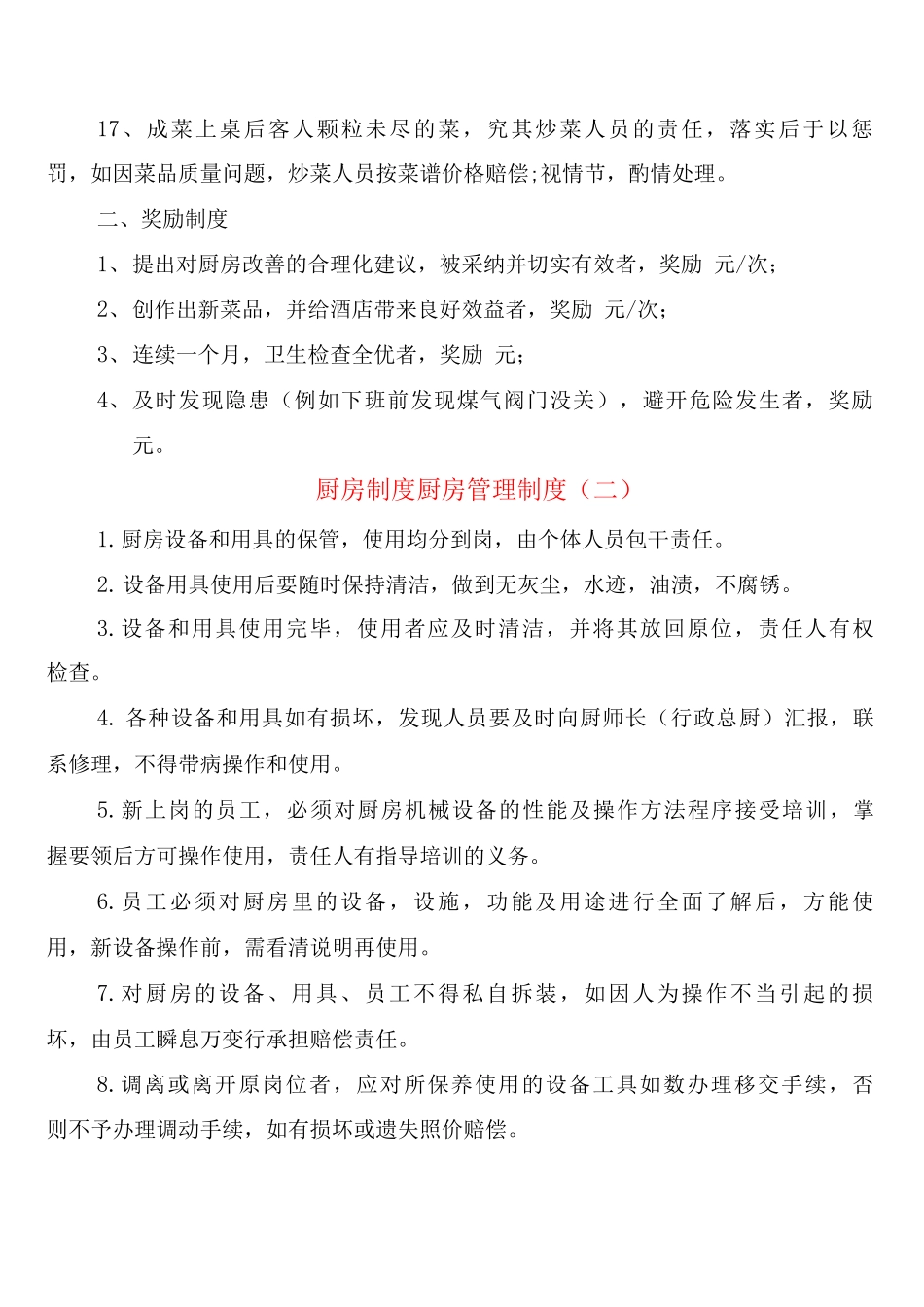 17、成菜上桌后客人颗粒未尽的菜，究其炒菜人员的责任，落实后于以惩罚，如因菜品质量问题，炒菜人员按菜谱价格赔偿;视情节，酌情处理。

二、奖励制度

1、提出对厨房改善的合理化建议，被采纳并切实有效者，奖励 元/次;

2、创作出新菜品，并给酒店带来良好效益者，奖励 元/次;

3、连续一个月，卫生检查全优者，奖励 元;

4、及时发现隐患（例如下班前发现煤气阀门没关），避开危险发生者，奖励 元。

厨房制度厨房管理制度（二）

1.厨房设备和用具的保管，使用均分到岗，由个体人员包干责任。

2.设备用具使用后要随时保持清洁，做到无灰尘，水迹，油渍，不腐锈。

3.设备和用具使用完毕，使用者应及时清洁，并将其放回原位，责任人有权检查。

4.各种设备和用具如有损坏，发现人员要及时向厨师长（行政总厨）汇报，联系修理，不得带病操作和使用。

5.新上岗的员工，必须对厨房机械设备的性能及操作方法程序接受培训，掌握要领后方可操作使用，责任人有指导培训的义务。

6.员工必须对厨房里的设备，设施，功能及用途进行全面了解后，方能使用，新设备操作前，需看清说明再使用。

7.对厨房的设备、用具、员工不得私自拆装，如因人为操作不当引起的损坏，由员工瞬息万变行承担赔偿责任。

8.调离或离开原岗位者，应对所保养使用的设备工具如数办理移交手续，否则不予办理调动手续，如有损坏或遗失照价赔偿。